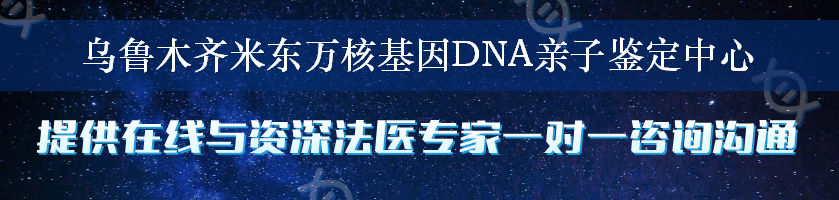 乌鲁木齐米东万核基因DNA亲子鉴定中心

提供在线与资深法医专家一对一咨询沟通